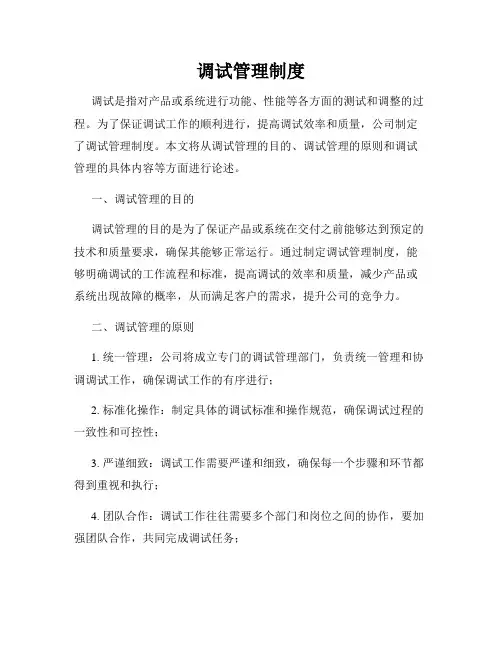 调试管理制度

调试是指对产品或系统进行功能、性能等各方面的测试和调整的过程。为了保证调试工作的顺利进行，提高调试效率和质量，公司制定了调试管理制度。本文将从调试管理的目的、调试管理的原则和调试管理的具体内容等方面进行论述。

一、调试管理的目的

调试管理的目的是为了保证产品或系统在交付之前能够达到预定的技术和质量要求，确保其能够正常运行。通过制定调试管理制度，能够明确调试的工作流程和标准，提高调试的效率和质量，减少产品或系统出现故障的概率，从而满足客户的需求，提升公司的竞争力。

二、调试管理的原则

1. 统一管理：公司将成立专门的调试管理部门，负责统一管理和协调调试工作，确保调试工作的有序进行；

2. 标准化操作：制定具体的调试标准和操作规范，确保调试过程的一致性和可控性；

3. 严谨细致：调试工作需要严谨和细致，确保每一个步骤和环节都得到重视和执行；

4. 团队合作：调试工作往往需要多个部门和岗位之间的协作，要加强团队合作，共同完成调试任务；